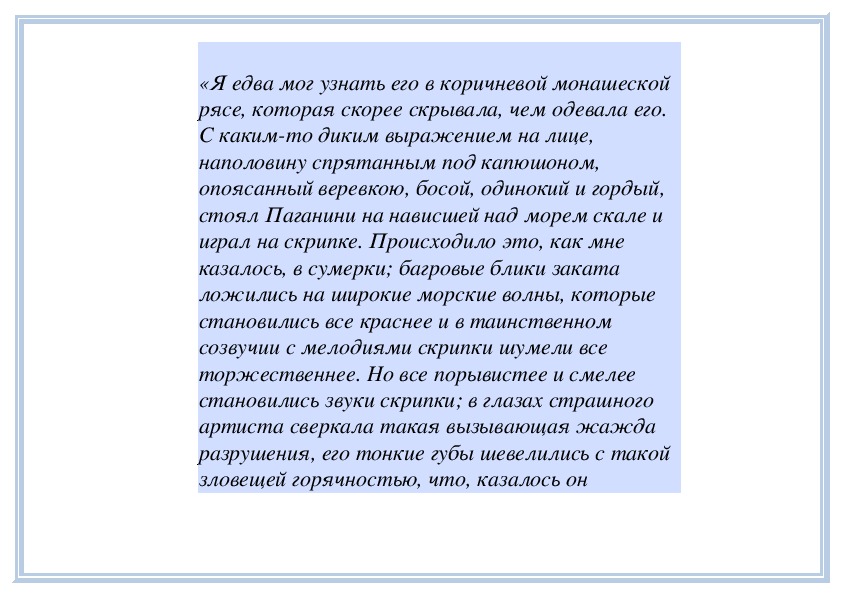 «Я едва мог узнать его в коричневой монашеской рясе, которая скорее скрывала, чем одевала его. С каким-то диким выражением на лице, наполовину спрятанным под капюшоном, опоясанный веревкою, босой, одинокий и гордый, стоял Паганини на нависшей над морем скале и играл на скрипке. Происходило это, как мне казалось, в сумерки; багровые блики заката ложились на широкие морские волны, которые становились все краснее и в таинственном созвучии с мелодиями скрипки шумели все торжественнее. Но все порывистее и смелее становились звуки скрипки; в глазах страшного артиста сверкала такая вызывающая жажда разрушения, его тонкие губы шевелились с такой зловещей горячностью, что, казалось он